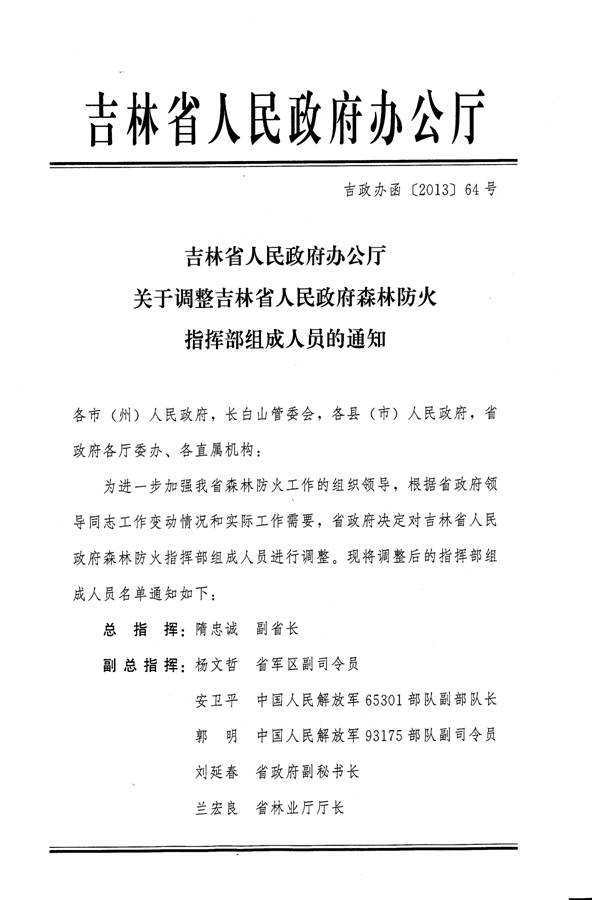 吉林省人民政府办公厅

吉政办函〔2013〕64号

吉林省人民政府办公厅
关于调整吉林省人民政府森林防火
指挥部组成人员的通知

各市（州）人民政府，长白山管委会，各县（市）人民政府，省政府各厅委办、各直属机构：

为进一步加强我省森林防火工作的组织领导，根据省政府领导同志工作变动情况和实际工作需要，省政府决定对吉林省人民政府森林防火指挥部组成人员进行调整。现将调整后的指挥部组成人员名单通知如下：

总 指 挥：隋忠诚 副省长

副总指挥：杨文哲 省军区副司令员

安卫平 中国人民解放军65301部队副部队长

郭 明 中国人民解放军93175部队副司令员

刘延春 省政府副秘书长

兰宏良 省林业厅厅长